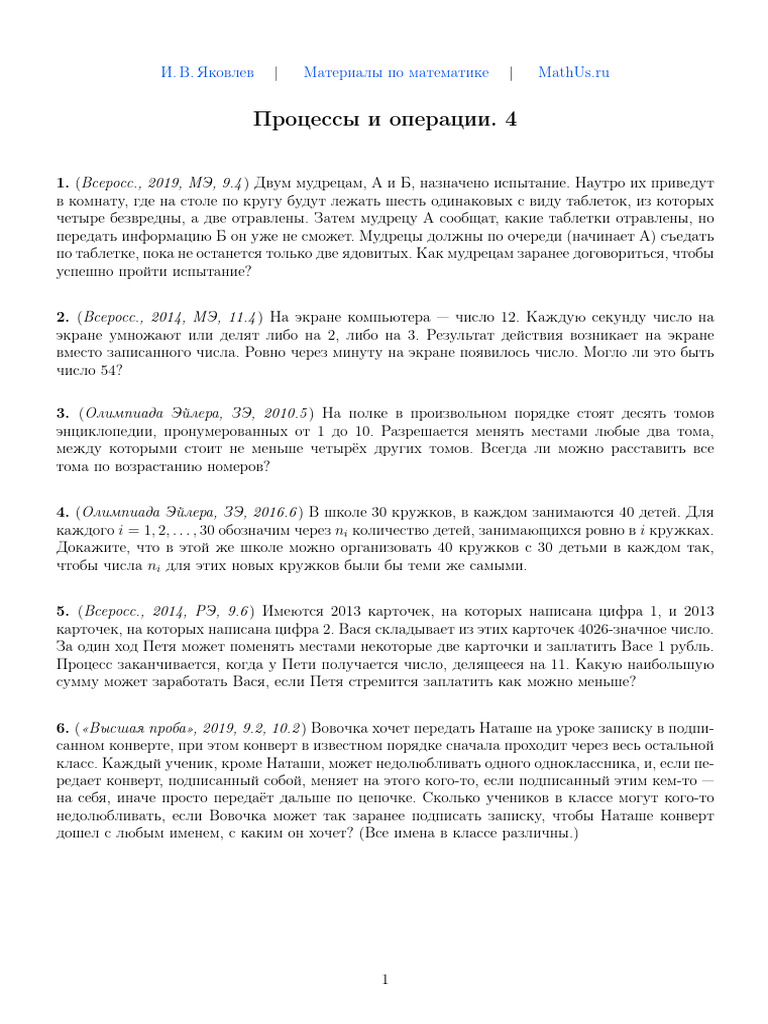 И. В. Яковлев | Материалы по математике | MathUs.ru

Процессы и операции. 4

1. (Всеросс., 2019, МЭ, 9.4) Двум мудрецам, А и Б, назначено испытание. Наутро их приведут в комнату, где на столе по кругу будут лежать шесть одинаковых с виду таблеток, из которых четыре безвредны, а две отравлены. Затем мудрецу А сообщат, какие таблетки отравлены, но передать информацию Б он уже не сможет. Мудрецы должны по очереди (начинает А) съедать по таблетке, пока не останется только две ядовитых. Как мудрецам заранее договориться, чтобы успешно пройти испытание?

2. (Всеросс., 2014, МЭ, 11.4) На экране компьютера — число 12. Каждую секунду число на экране умножают или делят либо на 2, либо на 3. Результат действия возникает на экране вместо записанного числа. Ровно через минуту на экране появилось число. Могло ли это быть число 54?

3. (Олимпиада Эйлера, ЗЭ, 2010.5) На полке в произвольном порядке стоят десять томов энциклопедии, пронумерованных от 1 до 10. Разрешается менять местами любые два тома, между которыми стоит не меньше четырёх других томов. Всегда ли можно расставить все тома по возрастанию номеров?

4. (Олимпиада Эйлера, ЗЭ, 2016.6) В школе 30 кружков, в каждом занимаются 40 детей. Для каждого $i = 1, 2, \ldots, 30$ обозначим через $n_i$ количество детей, занимающихся ровно в $i$ кружках. Докажите, что в этой же школе можно организовать 40 кружков с 30 детьми в каждом так, чтобы числа $n_i$ для этих новых кружков были бы теми же самыми.

5. (Всеросс., 2014, РЭ, 9.6) Имеются 2013 карточек, на которых написана цифра 1, и 2013 карточек, на которых написана цифра 2. Вася складывает из этих карточек 4026-значное число. За один ход Петя может поменять местами некоторые две карточки и заплатить Васе 1 рубль. Процесс заканчивается, когда у Пети получается число, делящееся на 11. Какую наибольшую сумму может заработать Вася, если Петя стремится заплатить как можно меньше?

6. («Высшая проба», 2019, 9.2, 10.2) Вовочка хочет передать Наташе на уроке записку в подписанном конверте, при этом конверт в известном порядке сначала проходит через весь остальной класс. Каждый ученик, кроме Наташи, может недолюбливать одного одноклассника, и, если передает конверт, подписанный собой, меняет на этого кого-то, если подписанный этим кем-то — на себя, иначе просто передаёт дальше по цепочке. Сколько учеников в классе могут кого-то недолюбливать, если Вовочка может так заранее подписать записку, чтобы Наташе конверт дошел с любым именем, с каким он хочет? (Все имена в классе различны.)

1